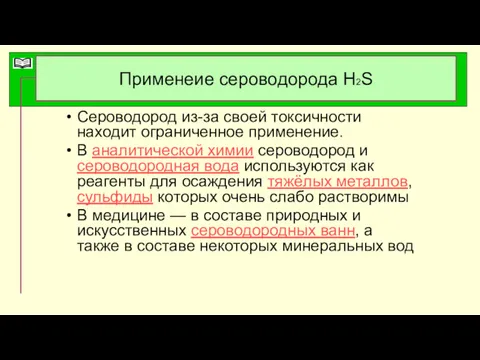 Применеие сероводорода $H_2S$

• Сероводород из-за своей токсичности находит ограниченное применение.

• В аналитической химии сероводород и сероводородная вода используются как реагенты для осаждения тяжёлых металлов, сульфиды которых очень слабо растворимы

• В медицине — в составе природных и искусственных сероводородных ванн, а также в составе некоторых минеральных вод